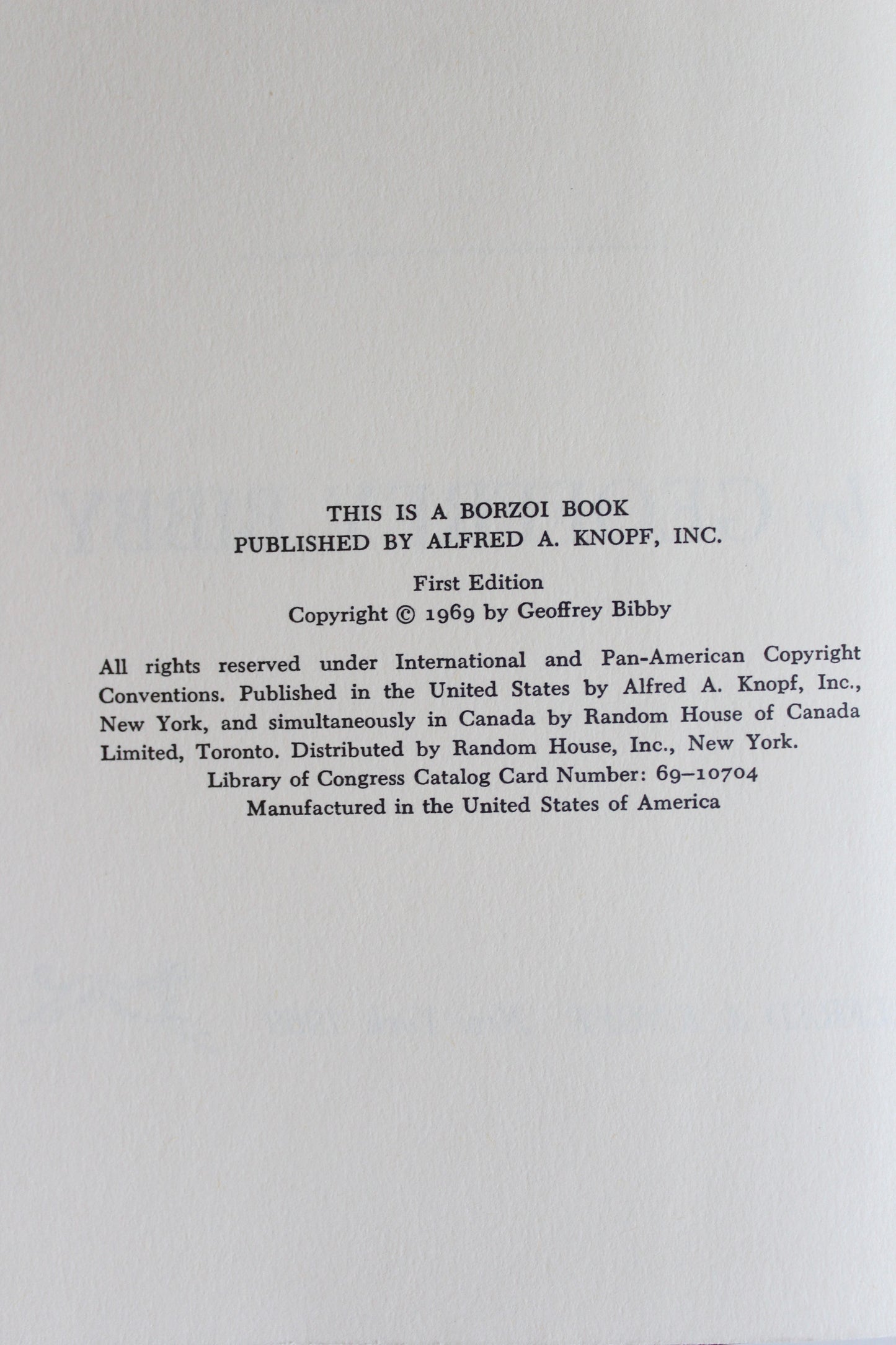 THIS IS A BORZOI BOOK
PUBLISHED BY ALFRED A. KNOPF, INC.

First Edition
Copyright © 1969 by Geoffrey Bibby

All rights reserved under International and Pan-American Copyright Conventions. Published in the United States by Alfred A. Knopf, Inc., New York, and simultaneously in Canada by Random House of Canada Limited, Toronto. Distributed by Random House, Inc., New York.
Library of Congress Catalog Card Number: 69–10704
Manufactured in the United States of America